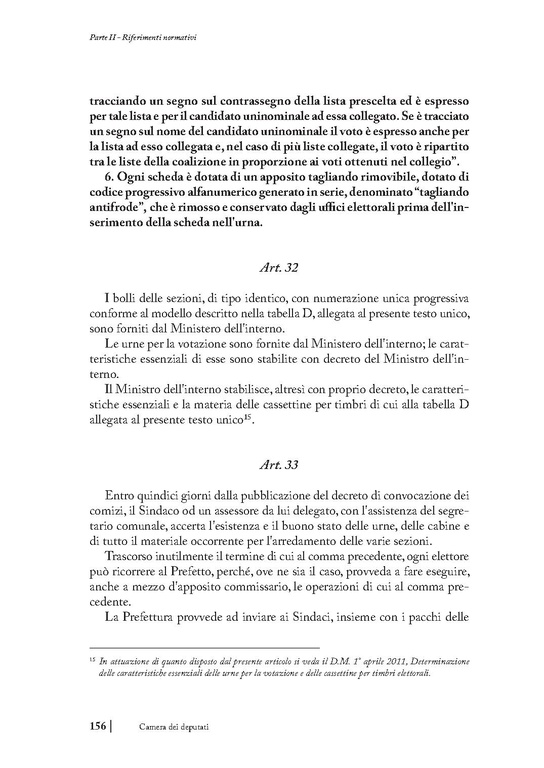 Parte II - Riferimenti normativi

tracciando un segno sul contrassegno della lista prescelta ed è espresso per tale lista e per il candidato uninominale ad essa collegato. Se è tracciato un segno sul nome del candidato uninominale il voto è espresso anche per la lista ad esso collegata e, nel caso di più liste collegate, il voto è ripartito tra le liste della coalizione in proporzione ai voti ottenuti nel collegio".

6. Ogni scheda è dotata di un apposito tagliando rimovibile, dotato di codice progressivo alfanumerico generato in serie, denominato "tagliando antifrode", che è rimosso e conservato dagli uffici elettorali prima dell'inserimento della scheda nell'urna.

Art. 32

I bolli delle sezioni, di tipo identico, con numerazione unica progressiva conforme al modello descritto nella tabella D, allegata al presente testo unico, sono forniti dal Ministero dell'interno.

Le urne per la votazione sono fornite dal Ministero dell'interno; le caratteristiche essenziali di esse sono stabilite con decreto del Ministro dell'interno.

Il Ministro dell'interno stabilisce, altresì con proprio decreto, le caratteristiche essenziali e la materia delle cassettine per timbri di cui alla tabella D allegata al presente testo unico$^{15}$.

Art. 33

Entro quindici giorni dalla pubblicazione del decreto di convocazione dei comizi, il Sindaco od un assessore da lui delegato, con l'assistenza del segretario comunale, accerta l'esistenza e il buono stato delle urne, delle cabine e di tutto il materiale occorrente per l'arredamento delle varie sezioni.

Trascorso inutilmente il termine di cui al comma precedente, ogni elettore può ricorrere al Prefetto, perché, ove ne sia il caso, provveda a fare eseguire, anche a mezzo d'apposito commissario, le operazioni di cui al comma precedente.

La Prefettura provvede ad inviare ai Sindaci, insieme con i pacchi delle

$^{15}$ In attuazione di quanto disposto dal presente articolo si veda il D.M. 1° aprile 2011, Determinazione delle caratteristiche essenziali delle urne per la votazione e delle cassettine per timbri elettorali.

156 | Camera dei deputati